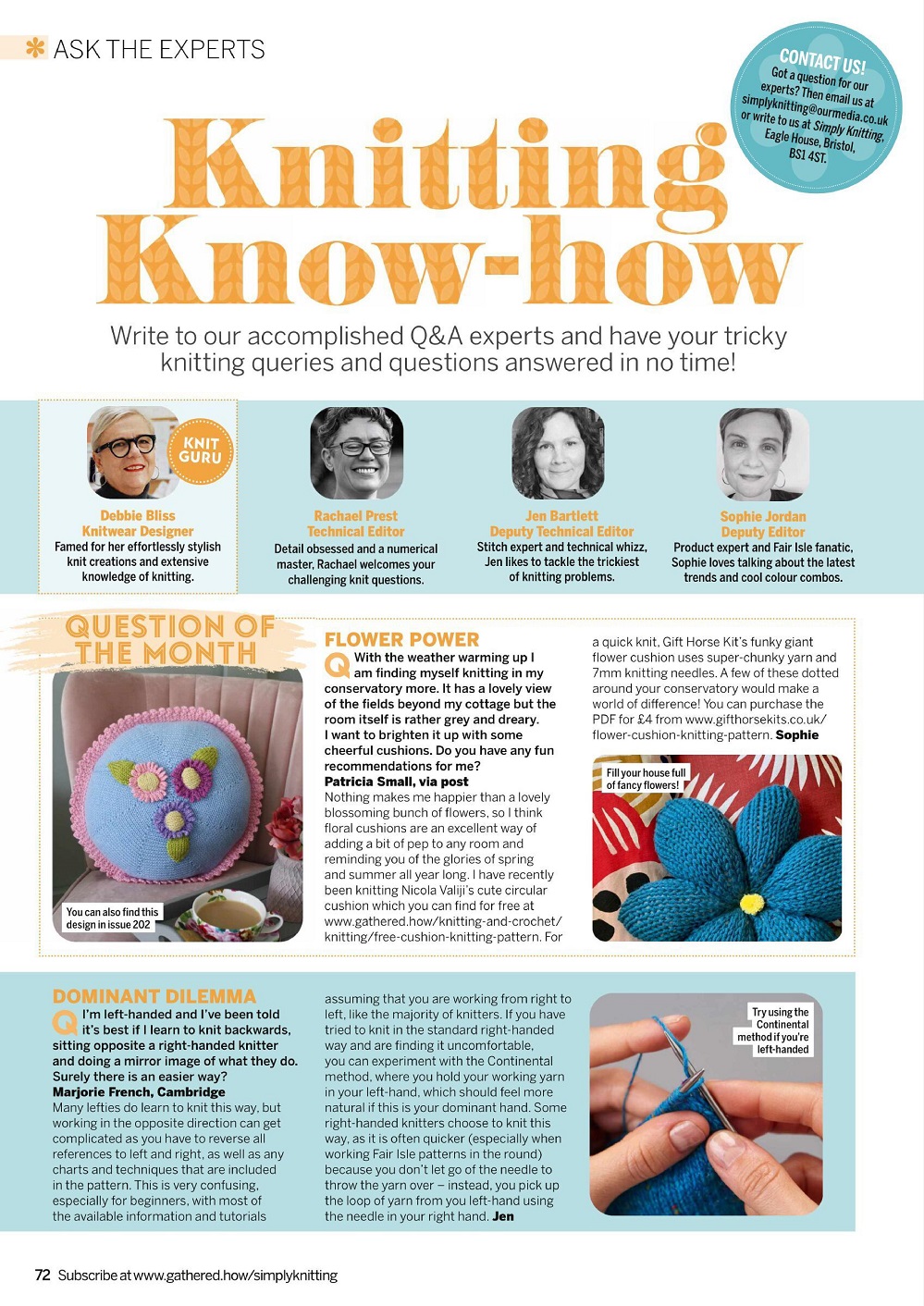 ASK THE EXPERTS

CONTACT US!
Got a question for our experts? Then email us at simplyknitting@ourmedia.co.uk or write to us at Simply Knitting, Eagle House, Bristol, BS1 4ST.

Knitting Know-how

Write to our accomplished Q&A experts and have your tricky knitting queries and questions answered in no time!

KNIT GURU

Debbie Bliss
Knitwear Designer
Famed for her effortlessly stylish knit creations and extensive knowledge of knitting.

Rachael Prest
Technical Editor
Detail obsessed and a numerical master, Rachael welcomes your challenging knit questions.

Jen Bartlett
Deputy Technical Editor
Stitch expert and technical whizz, Jen likes to tackle the trickiest of knitting problems.

Sophie Jordan
Deputy Editor
Product expert and Fair Isle fanatic, Sophie loves talking about the latest trends and cool colour combos.

QUESTION OF THE MONTH

You can also find this design in issue 202

FLOWER POWER
Q With the weather warming up I am finding myself knitting in my conservatory more. It has a lovely view of the fields beyond my cottage but the room itself is rather grey and dreary. I want to brighten it up with some cheerful cushions. Do you have any fun recommendations for me?
Patricia Small, via post
Nothing makes me happier than a lovely blossoming bunch of flowers, so I think floral cushions are an excellent way of adding a bit of pep to any room and reminding you of the glories of spring and summer all year long. I have recently been knitting Nicola Valiji's cute circular cushion which you can find for free at www.gathered.how/knitting-and-crochet/knitting/free-cushion-knitting-pattern. For a quick knit, Gift Horse Kit's funky giant flower cushion uses super-chunky yarn and 7mm knitting needles. A few of these dotted around your conservatory would make a world of difference! You can purchase the PDF for £4 from www.gifthorsekits.co.uk/flower-cushion-knitting-pattern. Sophie

Fill your house full of fancy flowers!

DOMINANT DILEMMA
Q I'm left-handed and I've been told it's best if I learn to knit backwards, sitting opposite a right-handed knitter and doing a mirror image of what they do. Surely there is an easier way?
Marjorie French, Cambridge
Many lefties do learn to knit this way, but working in the opposite direction can get complicated as you have to reverse all references to left and right, as well as any charts and techniques that are included in the pattern. This is very confusing, especially for beginners, with most of the available information and tutorials assuming that you are working from right to left, like the majority of knitters. If you have tried to knit in the standard right-handed way and are finding it uncomfortable, you can experiment with the Continental method, where you hold your working yarn in your left-hand, which should feel more natural if this is your dominant hand. Some right-handed knitters choose to knit this way, as it is often quicker (especially when working Fair Isle patterns in the round) because you don't let go of the needle to throw the yarn over – instead, you pick up the loop of yarn from you left-hand using the needle in your right hand. Jen

Try using the Continental method if you're left-handed

72 Subscribe at www.gathered.how/simplyknitting